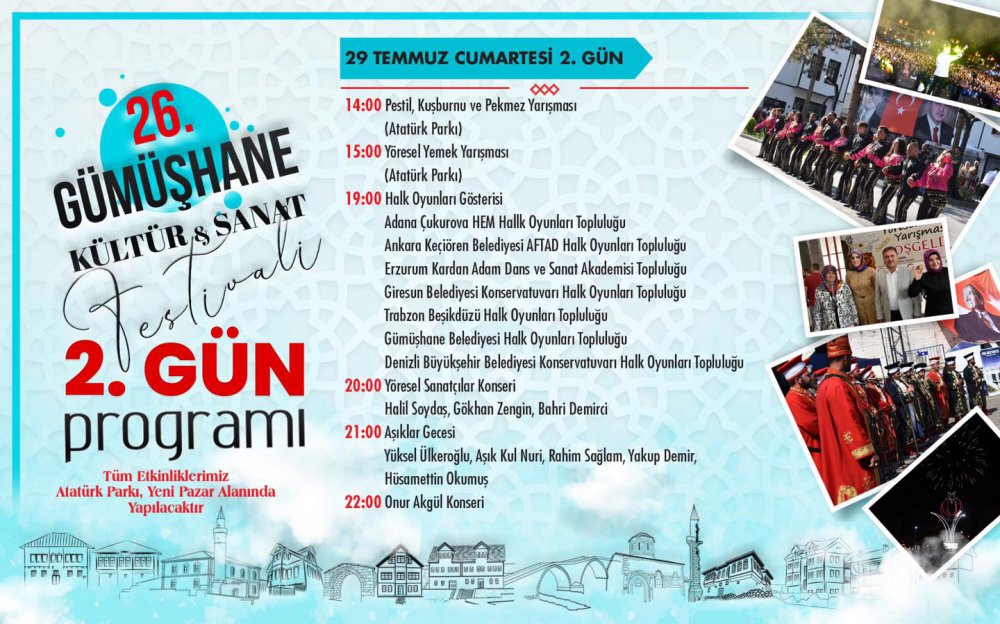 26.
GÜMÜŞHANE
KÜLTÜR & SANAT
Festivali
2. GÜN
programı

Tüm Etkinliklerimiz Atatürk Parkı, Yeni Pazar Alanında Yapılacaktır

29 TEMMUZ CUMARTESİ 2. GÜN

14:00 Pestil, Kuşburnu ve Pekmez Yarışması
(Atatürk Parkı)
15:00 Yöresel Yemek Yarışması
(Atatürk Parkı)
19:00 Halk Oyunları Gösterisi
Adana Çukurova HEM Hallk Oyunları Topluluğu
Ankara Keçiören Belediyesi AFTAD Halk Oyunları Topluluğu
Erzurum Kardan Adam Dans ve Sanat Akademisi Topluluğu
Giresun Belediyesi Konservatuvarı Halk Oyunları Topluluğu
Trabzon Beşikdüzü Halk Oyunları Topluluğu
Gümüşhane Belediyesi Halk Oyunları Topluluğu
Denizli Büyükşehir Belediyesi Konservatuvarı Halk Oyunları Topluluğu
20:00 Yöresel Sanatçılar Konseri
Halil Soydaş, Gökhan Zengin, Bahri Demirci
21:00 Aşıklar Gecesi
Yüksel Ülkeroğlu, Aşık Kul Nuri, Rahim Sağlam, Yakup Demir, Hüsamettin Okumuş
22:00 Onur Akgül Konseri